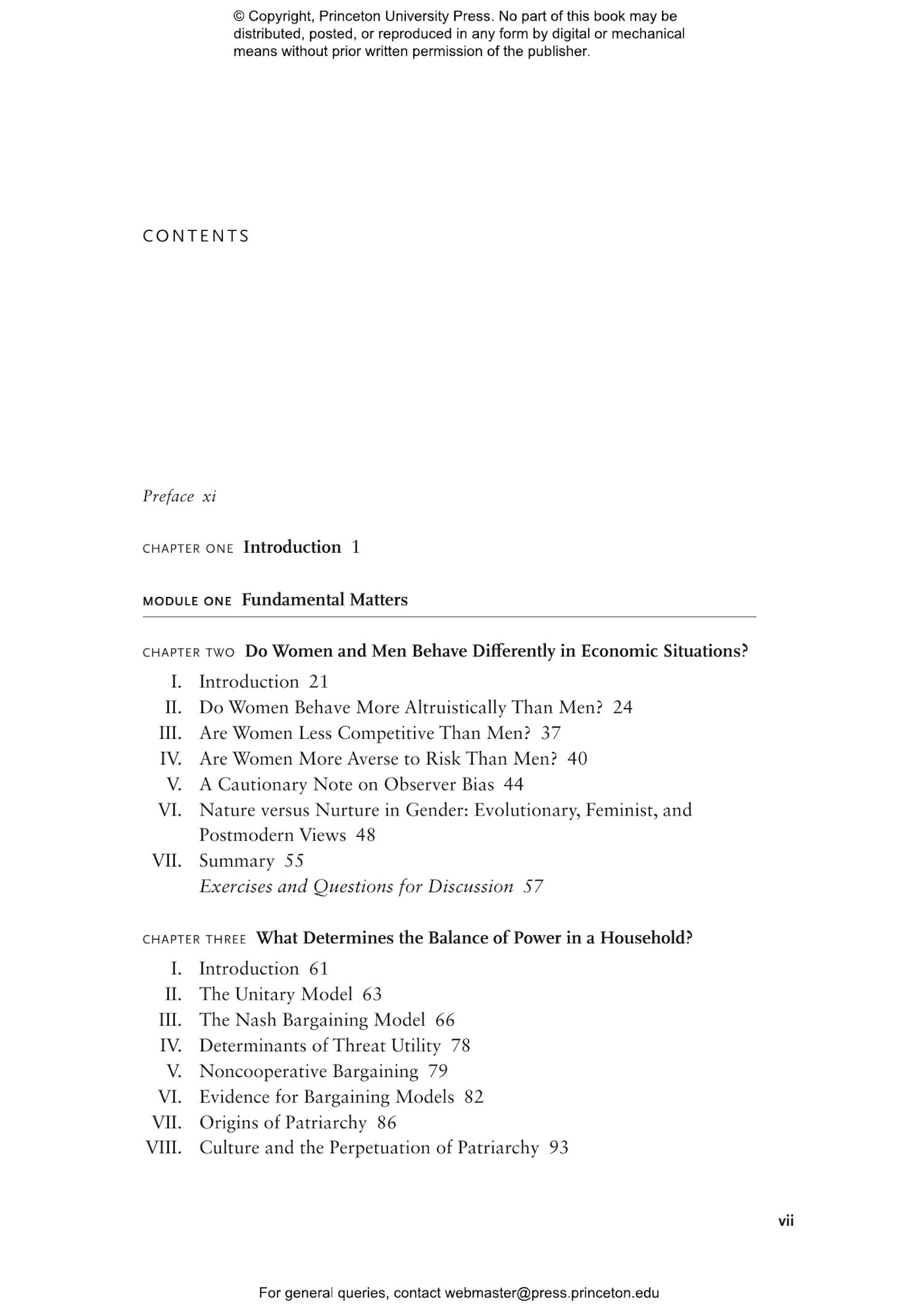 © Copyright, Princeton University Press. No part of this book may be distributed, posted, or reproduced in any form by digital or mechanical means without prior written permission of the publisher.

CONTENTS

Preface xi

CHAPTER ONE Introduction 1

MODULE ONE Fundamental Matters

CHAPTER TWO Do Women and Men Behave Differently in Economic Situations?

I. Introduction 21
II. Do Women Behave More Altruistically Than Men? 24
III. Are Women Less Competitive Than Men? 37
IV. Are Women More Averse to Risk Than Men? 40
V. A Cautionary Note on Observer Bias 44
VI. Nature versus Nurture in Gender: Evolutionary, Feminist, and Postmodern Views 48
VII. Summary 55
Exercises and Questions for Discussion 57

CHAPTER THREE What Determines the Balance of Power in a Household?

I. Introduction 61
II. The Unitary Model 63
III. The Nash Bargaining Model 66
IV. Determinants of Threat Utility 78
V. Noncooperative Bargaining 79
VI. Evidence for Bargaining Models 82
VII. Origins of Patriarchy 86
VIII. Culture and the Perpetuation of Patriarchy 93

vii

For general queries, contact webmaster@press.princeton.edu